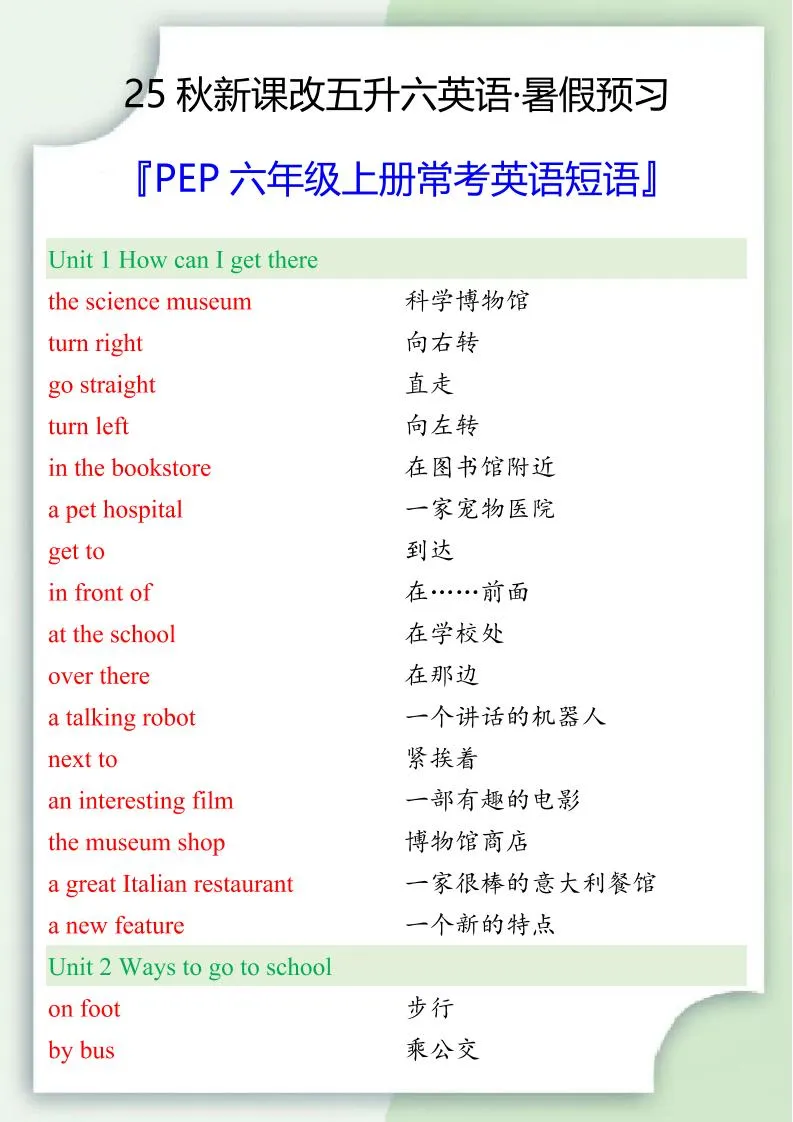 25 秋新课改五升六英语·暑假预习

『PEP 六年级上册常考英语短语』

| Unit 1 How can I get there | |
|---|---|
| the science museum | 科学博物馆 |
| turn right | 向右转 |
| go straight | 直走 |
| turn left | 向左转 |
| in the bookstore | 在图书馆附近 |
| a pet hospital | 一家宠物医院 |
| get to | 到达 |
| in front of | 在……前面 |
| at the school | 在学校处 |
| over there | 在那边 |
| a talking robot | 一个讲话的机器人 |
| next to | 紧挨着 |
| an interesting film | 一部有趣的电影 |
| the museum shop | 博物馆商店 |
| a great Italian restaurant | 一家很棒的意大利餐馆 |
| a new feature | 一个新的特点 |
| Unit 2 Ways to go to school | |
| on foot | 步行 |
| by bus | 乘公交 |